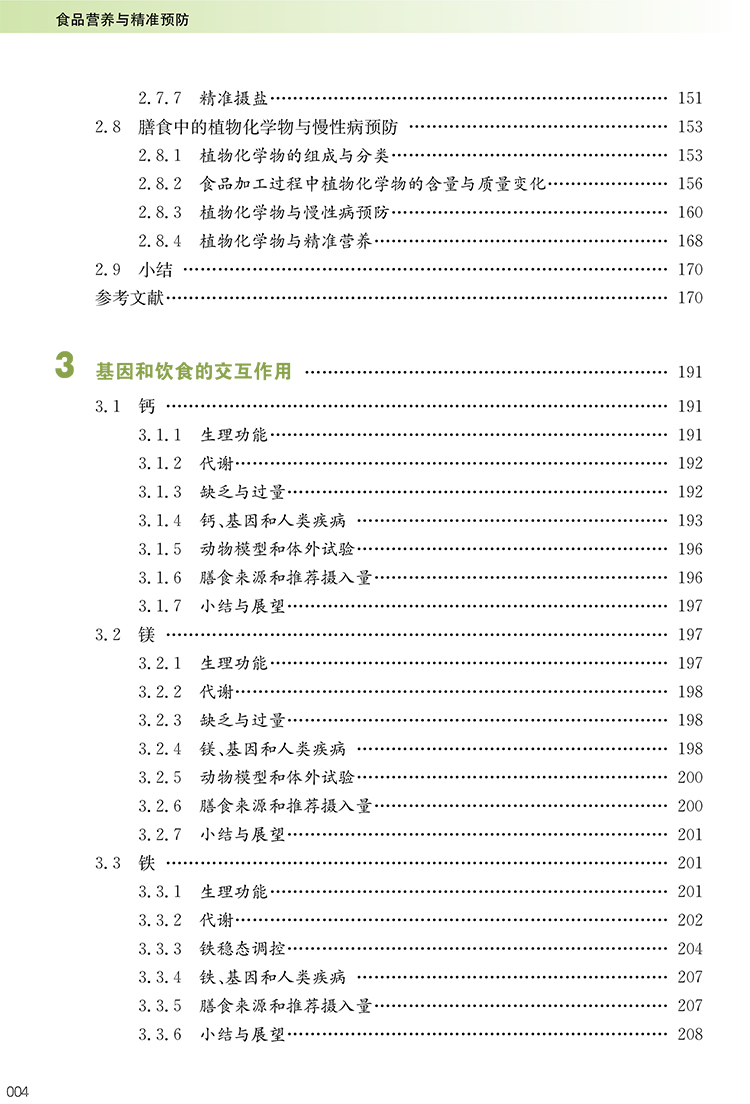 食品营养与精准预防

2.7.7 精准摄盐 …… 151
2.8 膳食中的植物化学物与慢性病预防 …… 153
2.8.1 植物化学物的组成与分类 …… 153
2.8.2 食品加工过程中植物化学物的含量与质量变化 …… 156
2.8.3 植物化学物与慢性病预防 …… 160
2.8.4 植物化学物与精准营养 …… 168
2.9 小结 …… 170
参考文献 …… 170

3 基因和饮食的交互作用 …… 191
3.1 钙 …… 191
3.1.1 生理功能 …… 191
3.1.2 代谢 …… 192
3.1.3 缺乏与过量 …… 192
3.1.4 钙、基因和人类疾病 …… 193
3.1.5 动物模型和体外试验 …… 196
3.1.6 膳食来源和推荐摄入量 …… 196
3.1.7 小结与展望 …… 197
3.2 镁 …… 197
3.2.1 生理功能 …… 197
3.2.2 代谢 …… 198
3.2.3 缺乏与过量 …… 198
3.2.4 镁、基因和人类疾病 …… 198
3.2.5 动物模型和体外试验 …… 200
3.2.6 膳食来源和推荐摄入量 …… 200
3.2.7 小结与展望 …… 201
3.3 铁 …… 201
3.3.1 生理功能 …… 201
3.3.2 代谢 …… 202
3.3.3 铁稳态调控 …… 204
3.3.4 铁、基因和人类疾病 …… 207
3.3.5 膳食来源和推荐摄入量 …… 207
3.3.6 小结与展望 …… 208

004